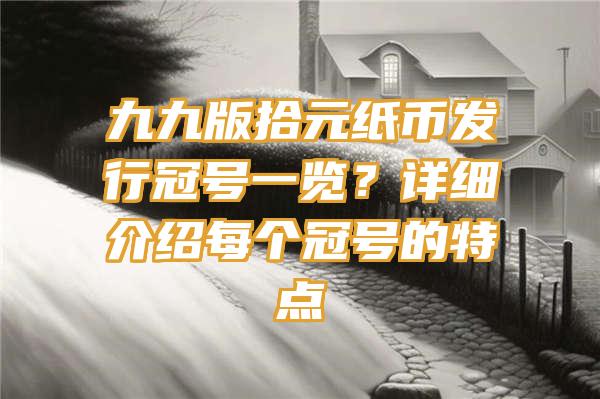 九九版拾元纸币发行冠号一览？详细介绍每个冠号的特点